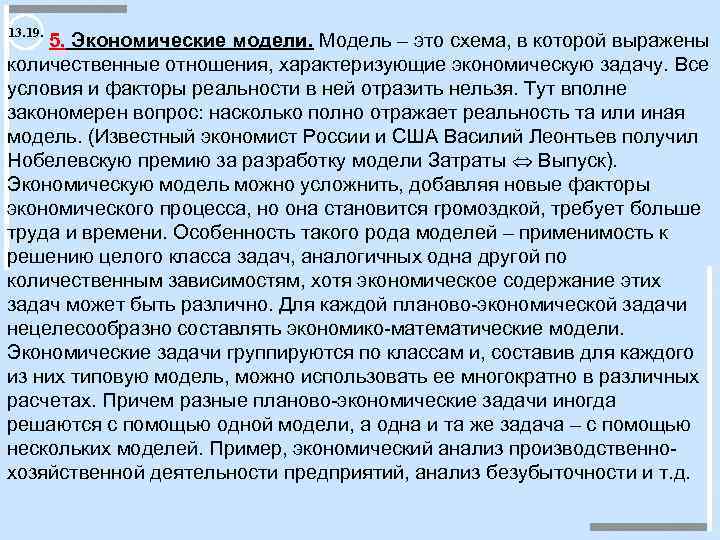 13.19.

5. Экономические модели. Модель – это схема, в которой выражены количественные отношения, характеризующие экономическую задачу. Все условия и факторы реальности в ней отразить нельзя. Тут вполне закономерен вопрос: насколько полно отражает реальность та или иная модель. (Известный экономист России и США Василий Леонтьев получил Нобелевскую премию за разработку модели Затраты $\Leftrightarrow$ Выпуск). Экономическую модель можно усложнить, добавляя новые факторы экономического процесса, но она становится громоздкой, требует больше труда и времени. Особенность такого рода моделей – применимость к решению целого класса задач, аналогичных одна другой по количественным зависимостям, хотя экономическое содержание этих задач может быть различно. Для каждой планово-экономической задачи нецелесообразно составлять экономико-математические модели. Экономические задачи группируются по классам и, составив для каждого из них типовую модель, можно использовать ее многократно в различных расчетах. Причем разные планово-экономические задачи иногда решаются с помощью одной модели, а одна и та же задача – с помощью нескольких моделей. Пример, экономический анализ производственно-хозяйственной деятельности предприятий, анализ безубыточности и т.д.